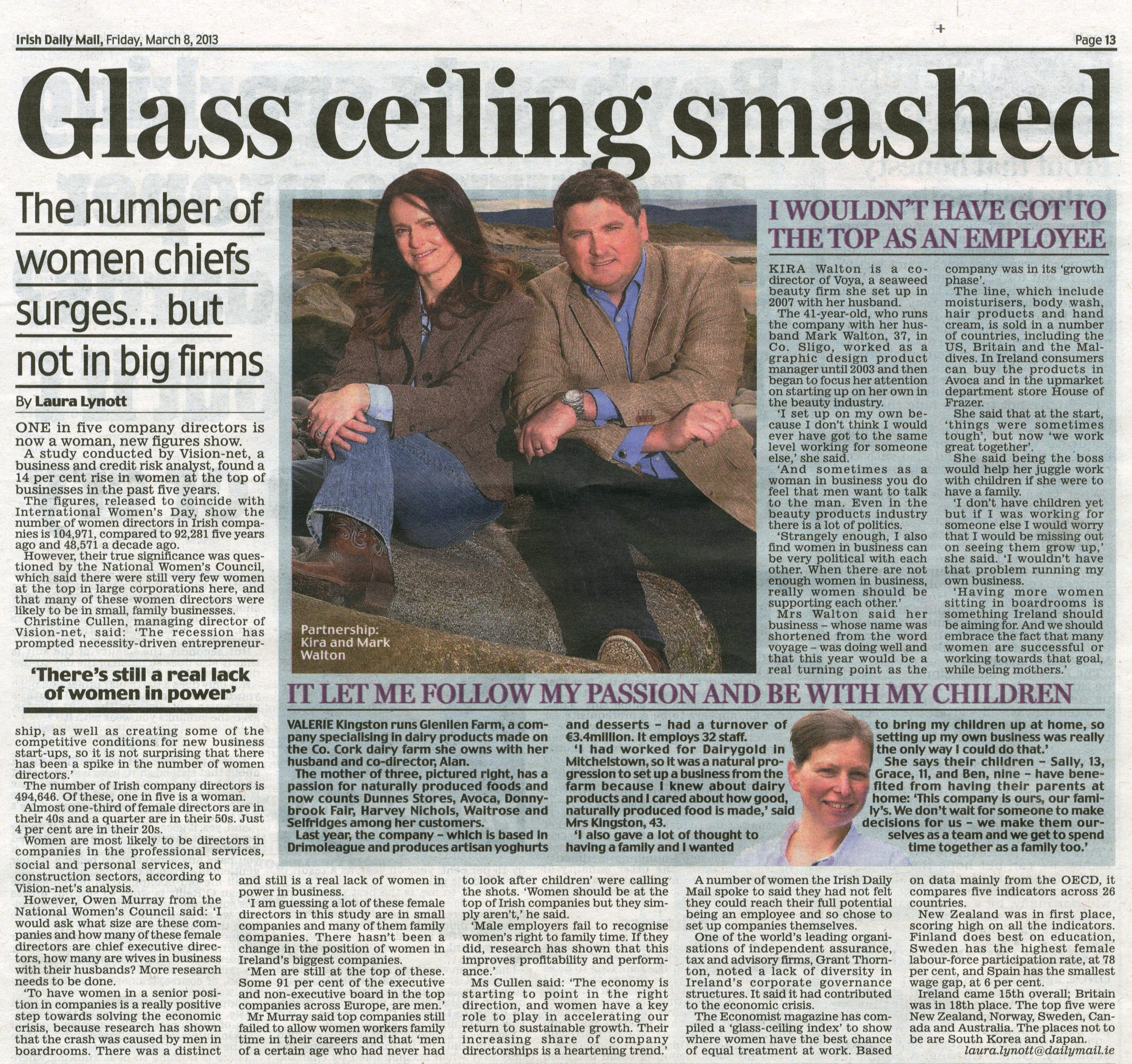 Irish Daily Mail, Friday, March 8, 2013

Page 13

Glass ceiling smashed

The number of women chiefs surges... but not in big firms

By Laura Lynott

ONE in five company directors is now a woman, new figures show.

A study conducted by Vision-net, a business and credit risk analyst, found a 14 per cent rise in women at the top of businesses in the past five years.

The figures, released to coincide with International Women's Day, show the number of women directors in Irish companies is 104,971, compared to 92,281 five years ago and 48,571 a decade ago.

However, their true significance was questioned by the National Women's Council, which said there were still very few women at the top in large corporations here, and that many of these women directors were likely to be in small, family businesses.

Christine Cullen, managing director of Vision-net, said: 'The recession has prompted necessity-driven entrepreneurship, as well as creating some of the competitive conditions for new business start-ups, so it is not surprising that there has been a spike in the number of women directors.'

'There's still a real lack of women in power'

The number of Irish company directors is 494,646. Of these, one in five is a woman.

Almost one-third of female directors are in their 40s and a quarter are in their 50s. Just 4 per cent are in their 20s.

Women are most likely to be directors in companies in the professional services, social and personal services, and construction sectors, according to Vision-net's analysis.

However, Owen Murray from the National Women's Council said: 'I would ask what size are these companies and how many of these female directors are chief executive directors, how many are wives in business with their husbands? More research needs to be done.

'To have women in a senior position in companies is a really positive step towards solving the economic crisis, because research has shown that the crash was caused by men in boardrooms. There was a distinct and still is a real lack of women in power in business.

'I am guessing a lot of these female directors in this study are in small companies and many of them family companies. There hasn't been a change in the position of women in Ireland's biggest companies.

'Men are still at the top of these. Some 91 per cent of the executive and non-executive board in the top companies across Europe, are men.'

Mr Murray said top companies still failed to allow women workers family time in their careers and that 'men of a certain age who had never had to look after children' were calling the shots. 'Women should be at the top of Irish companies but they simply aren't,' he said.

'Male employers fail to recognise women's right to family time. If they did, research has shown that this improves profitability and performance.'

Ms Cullen said: 'The economy is starting to point in the right direction, and women have a key role to play in accelerating our return to sustainable growth. Their increasing share of company directorships is a heartening trend.'

A number of women the Irish Daily Mail spoke to said they had not felt they could reach their full potential being an employee and so chose to set up companies themselves.

One of the world's leading organisations of independent assurance, tax and advisory firms, Grant Thornton, noted a lack of diversity in Ireland's corporate governance structures. It said it had contributed to the economic crisis.

The Economist magazine has compiled a 'glass-ceiling index' to show where women have the best chance of equal treatment at work. Based on data mainly from the OECD, it compares five indicators across 26 countries.

New Zealand was in first place, scoring high on all the indicators. Finland does best on education, Sweden has the highest female labour-force participation rate, at 78 per cent, and Spain has the smallest wage gap, at 6 per cent.

Ireland came 15th overall; Britain was in 18th place. The top five were New Zealand, Norway, Sweden, Canada and Australia. The places not to be are South Korea and Japan.

laura.lynott@dailymail.ie

Partnership: Kira and Mark Walton

I WOULDN'T HAVE GOT TO THE TOP AS AN EMPLOYEE

KIRA Walton is a co-director of Voya, a seaweed beauty firm she set up in 2007 with her husband.

The 41-year-old, who runs the company with her husband Mark Walton, 37, in Co. Sligo, worked as a graphic design product manager until 2003 and then began to focus her attention on starting up on her own in the beauty industry.

'I set up on my own because I don't think I would ever have got to the same level working for someone else,' she said.

'And sometimes as a woman in business you do feel that men want to talk to the man. Even in the beauty products industry there is a lot of politics.

'Strangely enough, I also find women in business can be very political with each other. When there are not enough women in business, really women should be supporting each other.'

Mrs Walton said her business – whose name was shortened from the word voyage – was doing well and that this year would be a real turning point as the company was in its 'growth phase'.

The line, which include moisturisers, body wash, hair products and hand cream, is sold in a number of countries, including the US, Britain and the Maldives. In Ireland consumers can buy the products in Avoca and in the upmarket department store House of Frazer.

She said that at the start, 'things were sometimes tough', but now 'we work great together'.

She said being the boss would help her juggle work with children if she were to have a family.

'I don't have children yet but if I was working for someone else I would worry that I would be missing out on seeing them grow up,' she said. 'I wouldn't have that problem running my own business.

'Having more women sitting in boardrooms is something Ireland should be aiming for. And we should embrace the fact that many women are successful or working towards that goal, while being mothers.'

IT LET ME FOLLOW MY PASSION AND BE WITH MY CHILDREN

VALERIE Kingston runs Glenilen Farm, a company specialising in dairy products made on the Co. Cork dairy farm she owns with her husband and co-director, Alan.

The mother of three, pictured right, has a passion for naturally produced foods and now counts Dunnes Stores, Avoca, Donnybrook Fair, Harvey Nichols, Waitrose and Selfridges among her customers.

Last year, the company – which is based in Drimoleague and produces artisan yoghurts and desserts – had a turnover of €3.4million. It employs 32 staff.

'I had worked for Dairygold in Mitchelstown, so it was a natural progression to set up a business from the farm because I knew about dairy products and I cared about how good, naturally produced food is made,' said Mrs Kingston, 43.

'I also gave a lot of thought to having a family and I wanted to bring my children up at home, so setting up my own business was really the only way I could do that.'

She says their children – Sally, 13, Grace, 11, and Ben, nine – have benefited from having their parents at home: 'This company is ours, our family's. We don't wait for someone to make decisions for us – we make them ourselves as a team and we get to spend time together as a family too.'